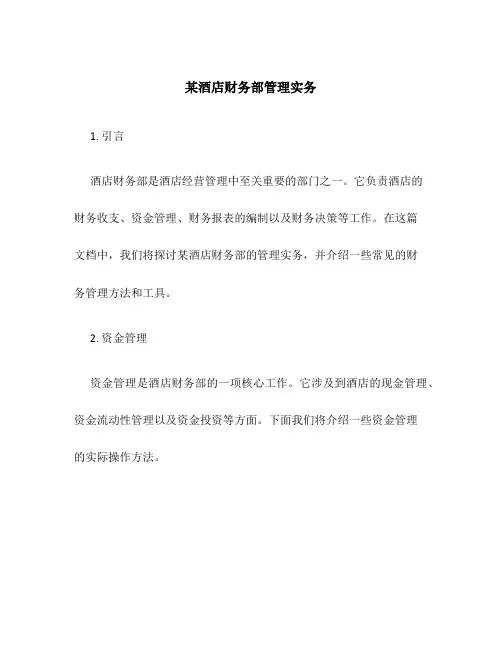 某酒店财务部管理实务

1. 引言

酒店财务部是酒店经营管理中至关重要的部门之一。它负责酒店的财务收支、资金管理、财务报表的编制以及财务决策等工作。在这篇文档中，我们将探讨某酒店财务部的管理实务，并介绍一些常见的财务管理方法和工具。

2. 资金管理

资金管理是酒店财务部的一项核心工作。它涉及到酒店的现金管理、资金流动性管理以及资金投资等方面。下面我们将介绍一些资金管理的实际操作方法。